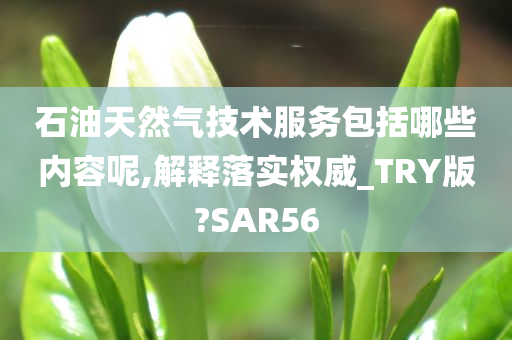 石油天然气技术服务包括哪些内容呢,解释落实权威_TRY版?SAR56